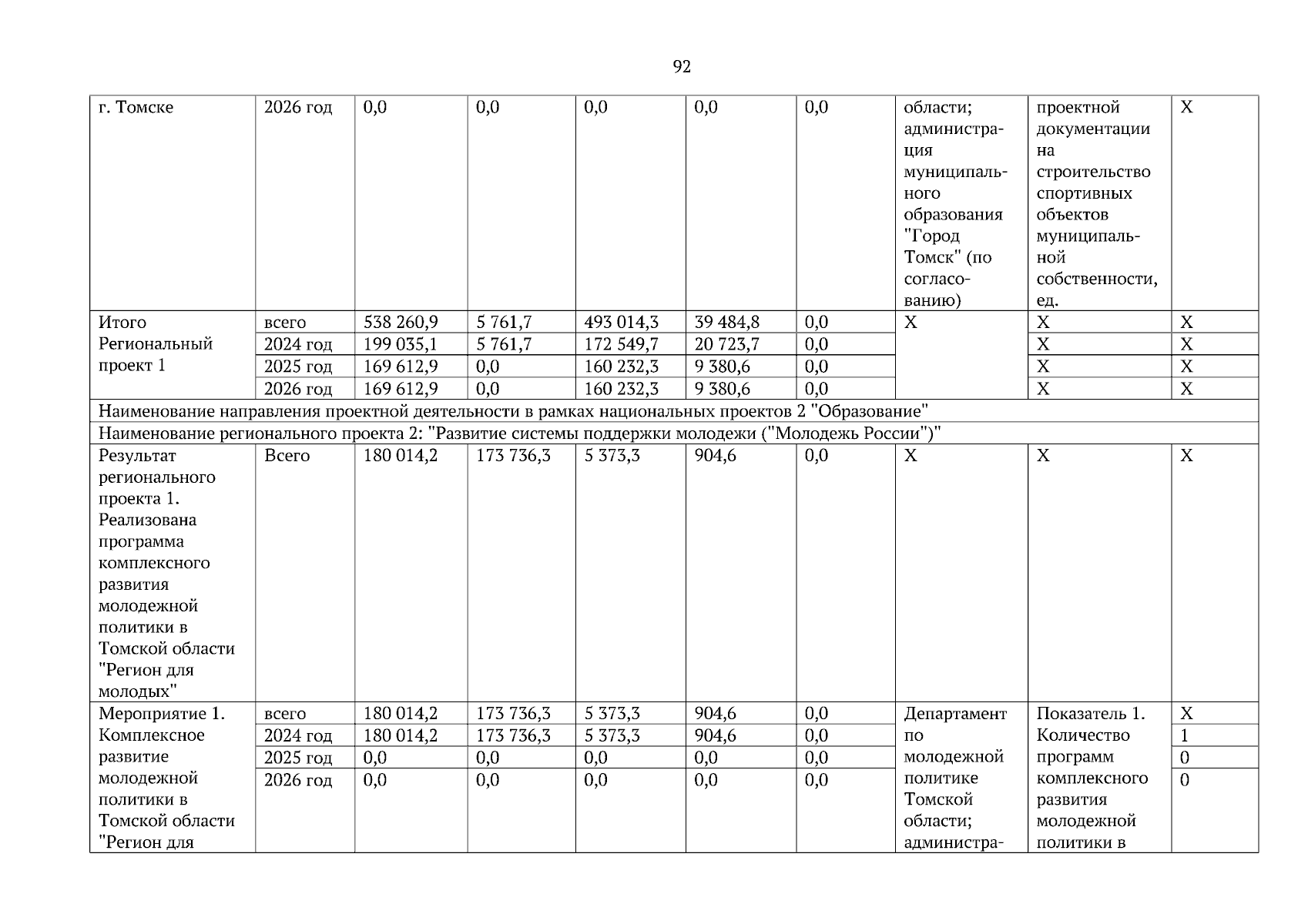 92

| г. Томске | 2026 год | 0,0 | 0,0 | 0,0 | 0,0 | 0,0 | области; администрация муниципального образования "Город Томск" (по согласованию) | проектной документации на строительство спортивных объектов муниципальной собственности, ед. | Х |
|---|---|---|---|---|---|---|---|---|---|
| Итого Региональный проект 1 | всего | 538 260,9 | 5 761,7 | 493 014,3 | 39 484,8 | 0,0 | Х | Х | Х |
| | 2024 год | 199 035,1 | 5 761,7 | 172 549,7 | 20 723,7 | 0,0 | | Х | Х |
| | 2025 год | 169 612,9 | 0,0 | 160 232,3 | 9 380,6 | 0,0 | | Х | Х |
| | 2026 год | 169 612,9 | 0,0 | 160 232,3 | 9 380,6 | 0,0 | | Х | Х |
| Наименование направления проектной деятельности в рамках национальных проектов 2 "Образование" | | | | | | | | | |
| Наименование регионального проекта 2: "Развитие системы поддержки молодежи ("Молодежь России")" | | | | | | | | | |
| Результат регионального проекта 1. Реализована программа комплексного развития молодежной политики в Томской области "Регион для молодых" | Всего | 180 014,2 | 173 736,3 | 5 373,3 | 904,6 | 0,0 | Х | Х | Х |
| Мероприятие 1. Комплексное развитие молодежной политики в Томской области "Регион для | всего | 180 014,2 | 173 736,3 | 5 373,3 | 904,6 | 0,0 | Департамент по молодежной политике Томской области; администра- | Показатель 1. Количество программ комплексного развития молодежной политики в | Х |
| | 2024 год | 180 014,2 | 173 736,3 | 5 373,3 | 904,6 | 0,0 | | | 1 |
| | 2025 год | 0,0 | 0,0 | 0,0 | 0,0 | 0,0 | | | 0 |
| | 2026 год | 0,0 | 0,0 | 0,0 | 0,0 | 0,0 | | | 0 |